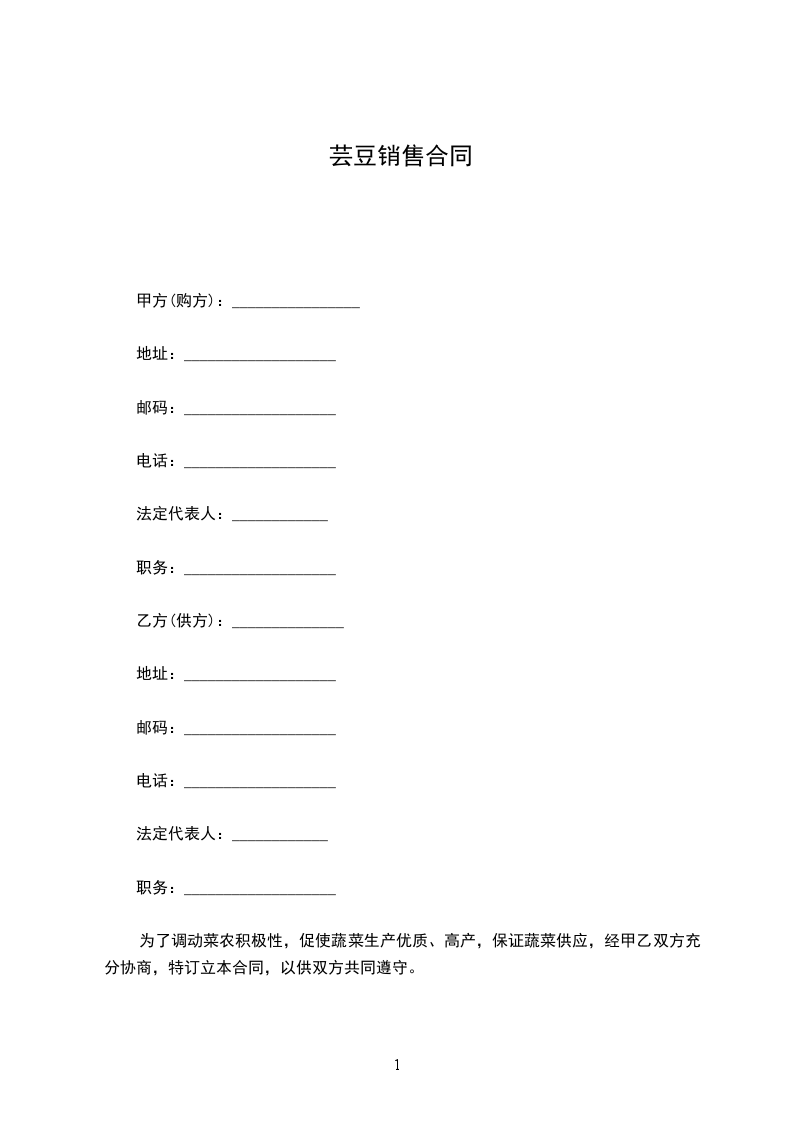 芸豆销售合同

甲方(购方)：________________

地址：___________________

邮码：___________________

电话：___________________

法定代表人：____________

职务：___________________

乙方(供方)：______________

地址：___________________

邮码：___________________

电话：___________________

法定代表人：____________

职务：___________________

为了调动菜农积极性，促使蔬菜生产优质、高产，保证蔬菜供应，经甲乙双方充分协商，特订立本合同，以供双方共同遵守。

1